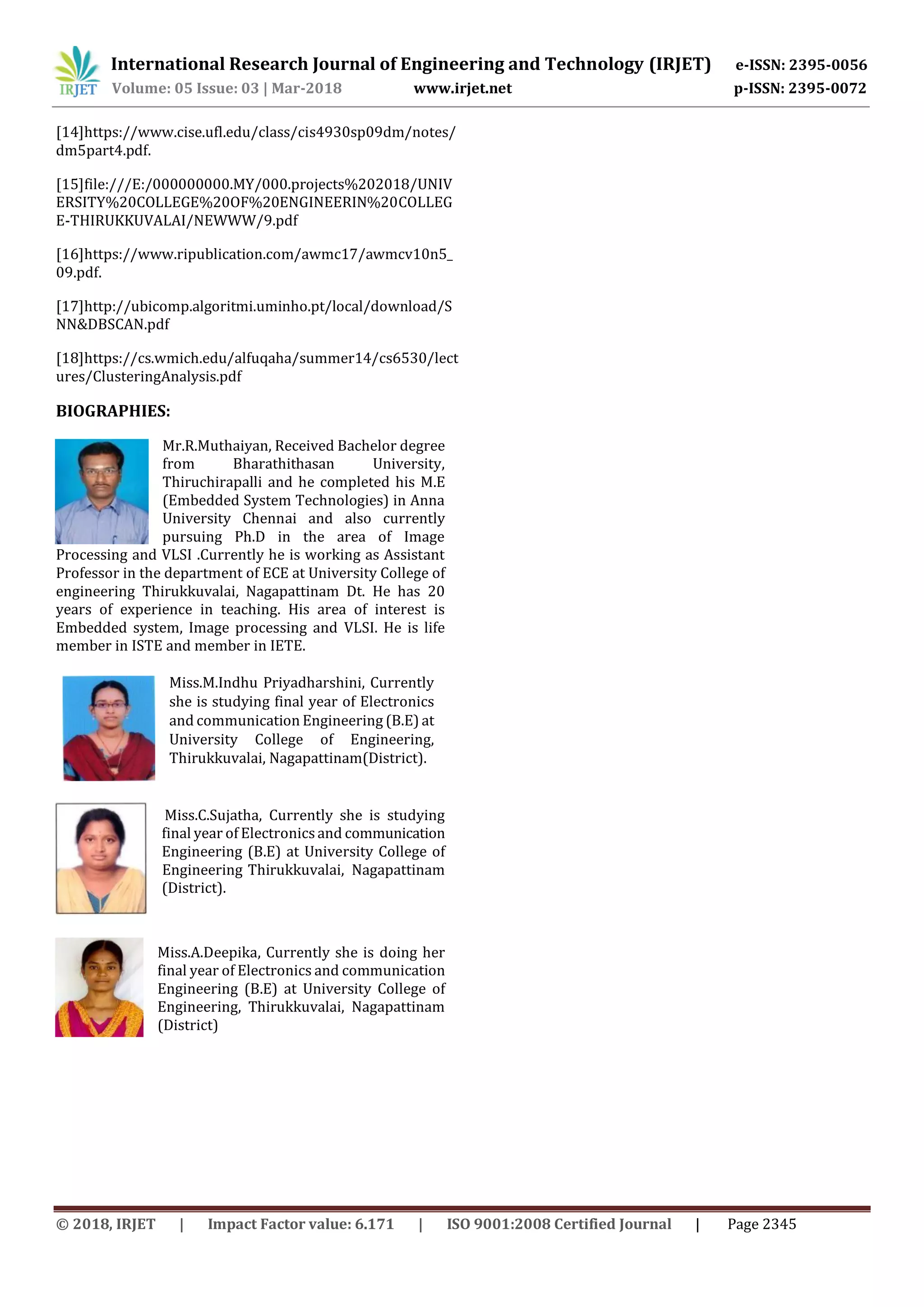 IRJET International Research Journal of Engineering and Technology (IRJET) e-ISSN: 2395-0056
Volume: 05 Issue: 03 | Mar-2018 www.irjet.net p-ISSN: 2395-0072

[14]https://www.cise.ufl.edu/class/cis4930sp09dm/notes/dm5part4.pdf.

[15]file:///E:/000000000.MY/000.projects%202018/UNIVERSITY%20COLLEGE%20OF%20ENGINEERIN%20COLLEGE-THIRUKKUVALAI/NEWWW/9.pdf

[16]https://www.ripublication.com/awmc17/awmcv10n5_09.pdf.

[17]http://ubicomp.algoritmi.uminho.pt/local/download/SNN&DBSCAN.pdf

[18]https://cs.wmich.edu/alfuqaha/summer14/cs6530/lectures/ClusteringAnalysis.pdf

BIOGRAPHIES:

Mr.R.Muthaiyan, Received Bachelor degree from Bharathithasan University, Thiruchirapalli and he completed his M.E (Embedded System Technologies) in Anna University Chennai and also currently pursuing Ph.D in the area of Image Processing and VLSI .Currently he is working as Assistant Professor in the department of ECE at University College of engineering Thirukkuvalai, Nagapattinam Dt. He has 20 years of experience in teaching. His area of interest is Embedded system, Image processing and VLSI. He is life member in ISTE and member in IETE.

Miss.M.Indhu Priyadharshini, Currently she is studying final year of Electronics and communication Engineering (B.E) at University College of Engineering, Thirukkuvalai, Nagapattinam(District).

Miss.C.Sujatha, Currently she is studying final year of Electronics and communication Engineering (B.E) at University College of Engineering Thirukkuvalai, Nagapattinam (District).

Miss.A.Deepika, Currently she is doing her final year of Electronics and communication Engineering (B.E) at University College of Engineering, Thirukkuvalai, Nagapattinam (District)

© 2018, IRJET | Impact Factor value: 6.171 | ISO 9001:2008 Certified Journal | Page 2345